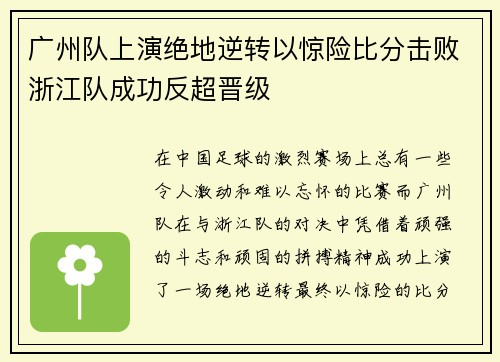 广州队上演绝地逆转以惊险比分击败浙江队成功反超晋级

在中国足球的激烈赛场上总有一些令人激动和难以忘怀的比赛而广州队在与浙江队的对决中凭借着顽强的斗志和顽固的拼搏精神成功上演了一场绝地逆转最终以惊险的比分